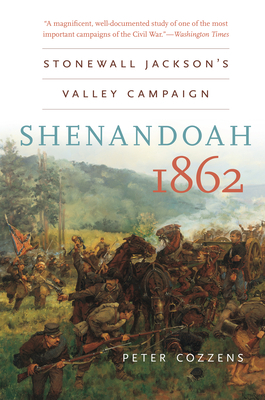 "A magnificent, well-documented study of one of the most important campaigns of the Civil War."—Washington Times

STONEWALL JACKSON'S

VALLEY CAMPAIGN

SHENANDOAH 1862

PETER COZZENS